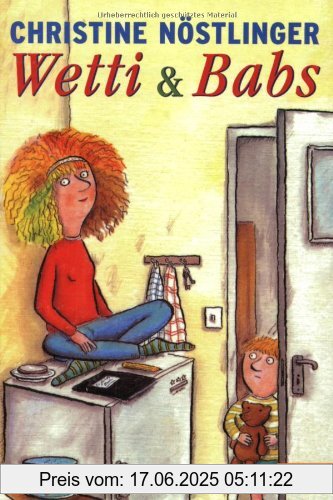 Urheberrechtlich geschütztes Material

CHRISTINE NÖSTLINGER

Wetti & Babs

Preis vom: 17.06.2025 05:11:22